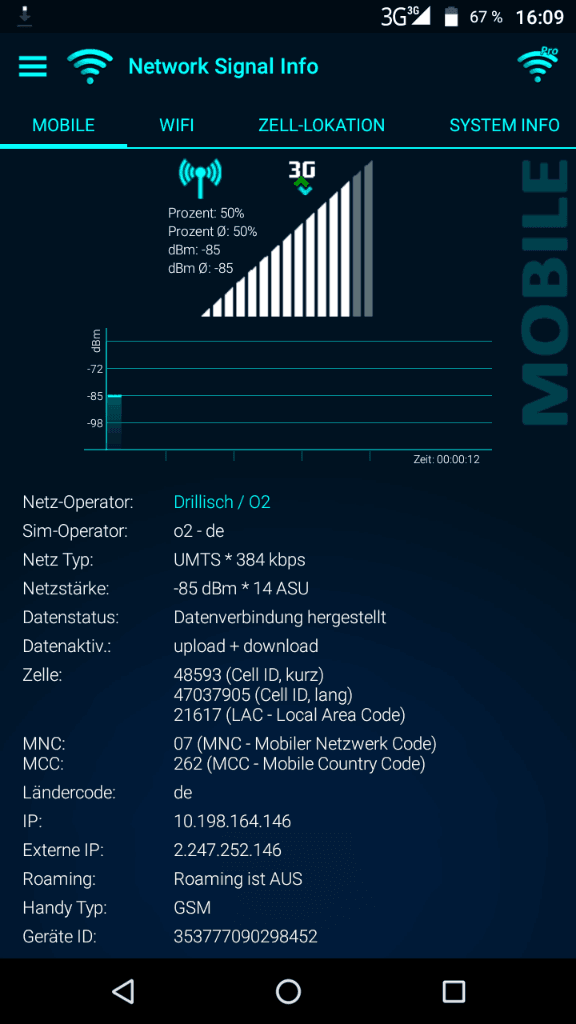 3G 3G 67 % 16:09

Network Signal Info

Pro

MOBILE WIFI ZELL-LOKATION SYSTEM INFO

3G

Prozent: 50%
Prozent Ø: 50%
dBm: -85
dBm Ø: -85

MOBILE

dBm
-72
-85
-98
Zeit: 00:00:12

| | |
|---|---|
| Netz-Operator: | Drillisch / O2 |
| Sim-Operator: | o2 - de |
| Netz Typ: | UMTS * 384 kbps |
| Netzstärke: | -85 dBm * 14 ASU |
| Datenstatus: | Datenverbindung hergestellt |
| Datenaktiv.: | upload + download |
| Zelle: | 48593 (Cell ID, kurz) 47037905 (Cell ID, lang) 21617 (LAC - Local Area Code) |
| MNC: | 07 (MNC - Mobiler Netzwerk Code) |
| MCC: | 262 (MCC - Mobile Country Code) |
| Ländercode: | de |
| IP: | 10.198.164.146 |
| Externe IP: | 2.247.252.146 |
| Roaming: | Roaming ist AUS |
| Handy Typ: | GSM |
| Geräte ID: | 353777090298452 |